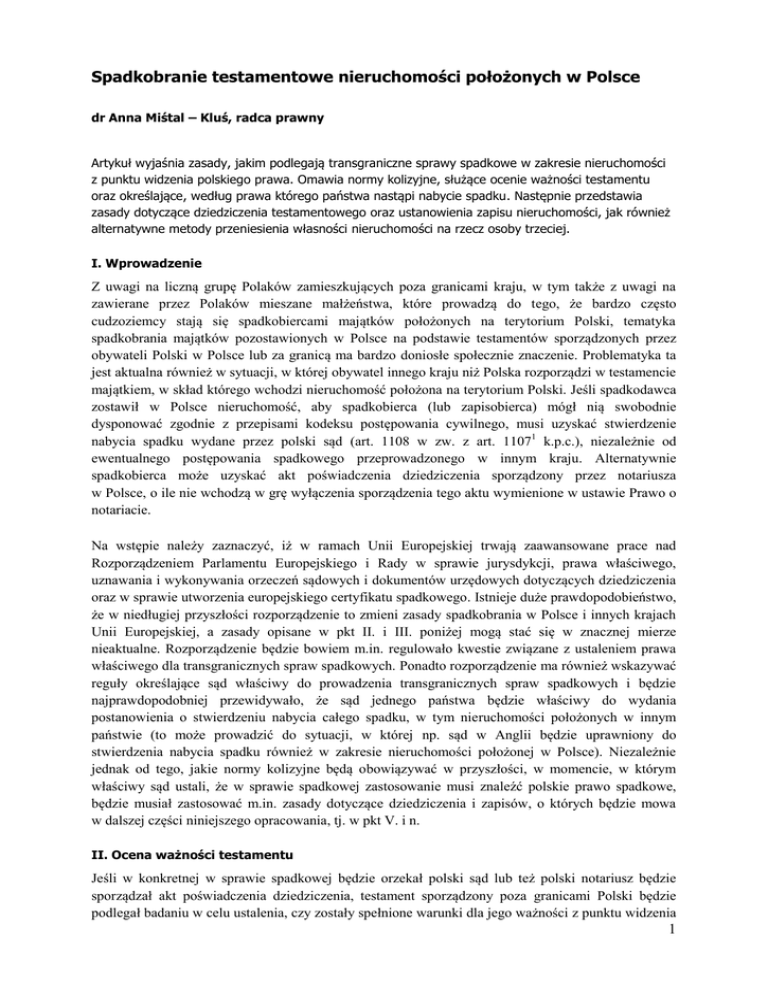 Spadkobranie testamentowe nieruchomości położonych w Polsce

dr Anna Miśtal – Kluś, radca prawny

Artykuł wyjaśnia zasady, jakim podlegają transgraniczne sprawy spadkowe w zakresie nieruchomości z punktu widzenia polskiego prawa. Omawia normy kolizyjne, służące ocenie ważności testamentu oraz określające, według prawa którego państwa nastąpi nabycie spadku. Następnie przedstawia zasady dotyczące dziedziczenia testamentowego oraz ustanowienia zapisu nieruchomości, jak również alternatywne metody przeniesienia własności nieruchomości na rzecz osoby trzeciej.

I. Wprowadzenie

Z uwagi na liczną grupę Polaków zamieszkujących poza granicami kraju, w tym także z uwagi na zawierane przez Polaków mieszane małżeństwa, które prowadzą do tego, że bardzo często cudzoziemcy stają się spadkobiercami majątków położonych na terytorium Polski, tematyka spadkobrania majątków pozostawionych w Polsce na podstawie testamentów sporządzonych przez obywateli Polski w Polsce lub za granicą ma bardzo doniosłe społecznie znaczenie. Problematyka ta jest aktualna również w sytuacji, w której obywatel innego kraju niż Polska rozporządzi w testamencie majątkiem, w skład którego wchodzi nieruchomość położona na terytorium Polski. Jeśli spadkodawca zostawił w Polsce nieruchomość, aby spadkobierca (lub zapisobierca) mógł nią swobodnie dysponować zgodnie z przepisami kodeksu postępowania cywilnego, musi uzyskać stwierdzenie nabycia spadku wydane przez polski sąd (art. 1108 w zw. z art. $1107^1$ k.p.c.), niezależnie od ewentualnego postępowania spadkowego przeprowadzonego w innym kraju. Alternatywnie spadkobierca może uzyskać akt poświadczenia dziedziczenia sporządzony przez notariusza w Polsce, o ile nie wchodzą w grę wyłączenia sporządzenia tego aktu wymienione w ustawie Prawo o notariacie.

Na wstępie należy zaznaczyć, iż w ramach Unii Europejskiej trwają zaawansowane prace nad Rozporządzeniem Parlamentu Europejskiego i Rady w sprawie jurysdykcji, prawa właściwego, uznawania i wykonywania orzeczeń sądowych i dokumentów urzędowych dotyczących dziedziczenia oraz w sprawie utworzenia europejskiego certyfikatu spadkowego. Istnieje duże prawdopodobieństwo, że w niedługiej przyszłości rozporządzenie to zmieni zasady spadkobrania w Polsce i innych krajach Unii Europejskiej, a zasady opisane w pkt II. i III. poniżej mogą stać się w znacznej mierze nieaktualne. Rozporządzenie będzie bowiem m.in. regulowało kwestie związane z ustaleniem prawa właściwego dla transgranicznych spraw spadkowych. Ponadto rozporządzenie ma również wskazywać reguły określające sąd właściwy do prowadzenia transgranicznych spraw spadkowych i będzie najprawdopodobniej przewidywało, że sąd jednego państwa będzie właściwy do wydania postanowienia o stwierdzeniu nabycia całego spadku, w tym nieruchomości położonych w innym państwie (to może prowadzić do sytuacji, w której np. sąd w Anglii będzie uprawniony do stwierdzenia nabycia spadku również w zakresie nieruchomości położonej w Polsce). Niezależnie jednak od tego, jakie normy kolizyjne będą obowiązywać w przyszłości, w momencie, w którym właściwy sąd ustali, że w sprawie spadkowej zastosowanie musi znaleźć polskie prawo spadkowe, będzie musiał zastosować m.in. zasady dotyczące dziedziczenia i zapisów, o których będzie mowa w dalszej części niniejszego opracowania, tj. w pkt V. i n.

II. Ocena ważności testamentu

Jeśli w konkretnej w sprawie spadkowej będzie orzekał polski sąd lub też polski notariusz będzie sporządzał akt poświadczenia dziedziczenia, testament sporządzony poza granicami Polski będzie podlegał badaniu w celu ustalenia, czy zostały spełnione warunki dla jego ważności z punktu widzenia

1